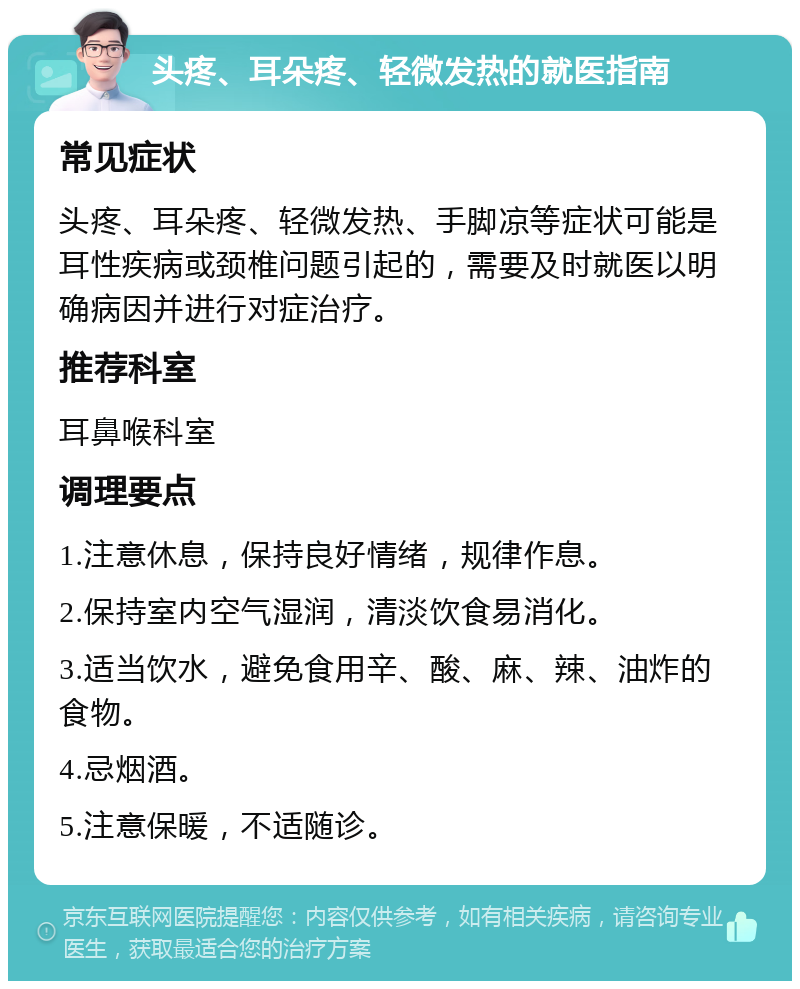 头疼、耳朵疼、轻微发热的就医指南

常见症状

头疼、耳朵疼、轻微发热、手脚凉等症状可能是耳性疾病或颈椎问题引起的，需要及时就医以明确病因并进行对症治疗。

推荐科室

耳鼻喉科室

调理要点

1.注意休息，保持良好情绪，规律作息。

2.保持室内空气湿润，清淡饮食易消化。

3.适当饮水，避免食用辛、酸、麻、辣、油炸的食物。

4.忌烟酒。

5.注意保暖，不适随诊。

京东互联网医院提醒您：内容仅供参考，如有相关疾病，请咨询专业医生，获取最适合您的治疗方案